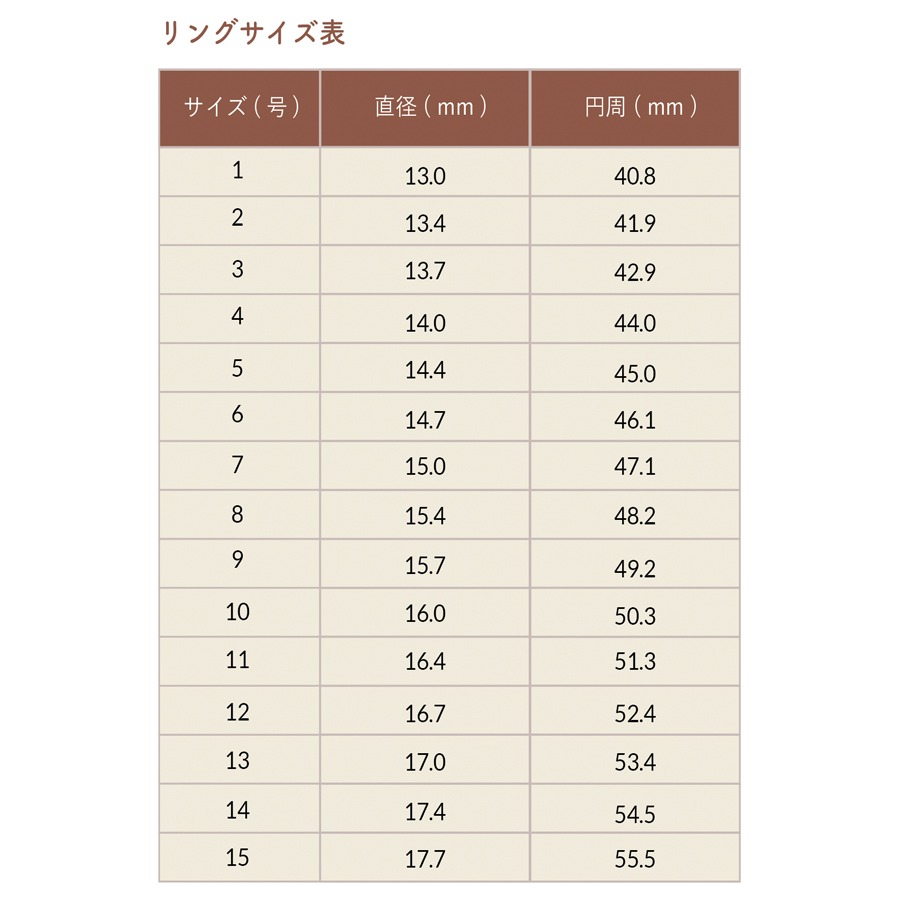 リングサイズ表

| サイズ（号） | 直径（mm） | 円周（mm） |
|---|---|---|
| 1 | 13.0 | 40.8 |
| 2 | 13.4 | 41.9 |
| 3 | 13.7 | 42.9 |
| 4 | 14.0 | 44.0 |
| 5 | 14.4 | 45.0 |
| 6 | 14.7 | 46.1 |
| 7 | 15.0 | 47.1 |
| 8 | 15.4 | 48.2 |
| 9 | 15.7 | 49.2 |
| 10 | 16.0 | 50.3 |
| 11 | 16.4 | 51.3 |
| 12 | 16.7 | 52.4 |
| 13 | 17.0 | 53.4 |
| 14 | 17.4 | 54.5 |
| 15 | 17.7 | 55.5 |